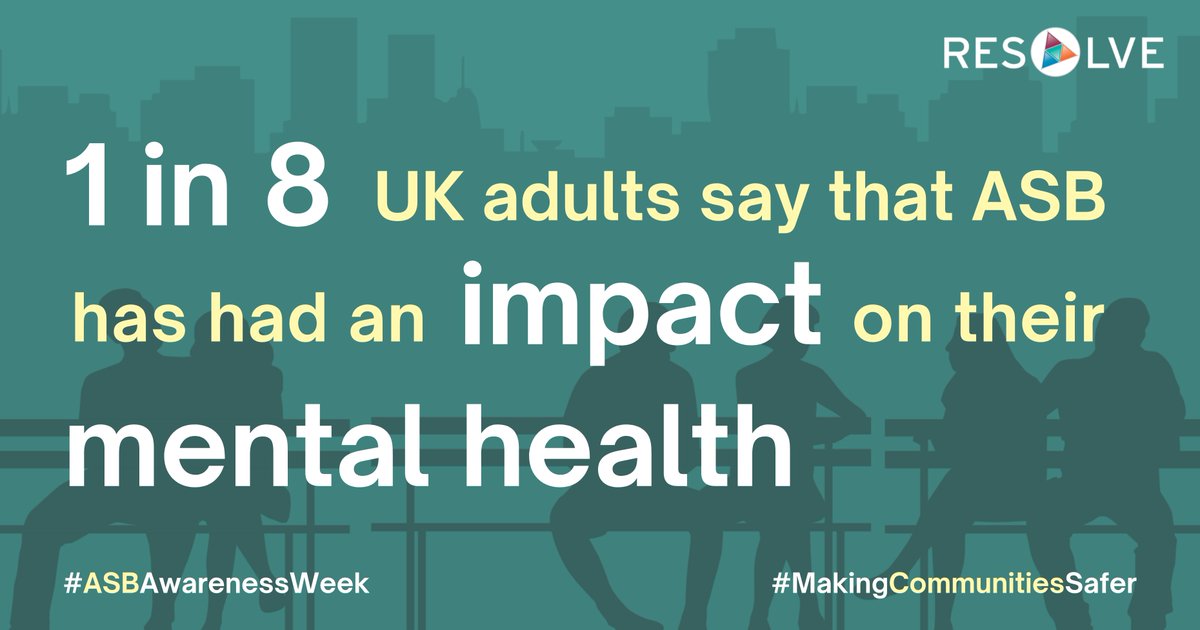 RESOLVE

1 in 8 UK adults say that ASB has had an impact on their mental health

#ASBAwarenessWeek

#MakingCommunitiesSafer